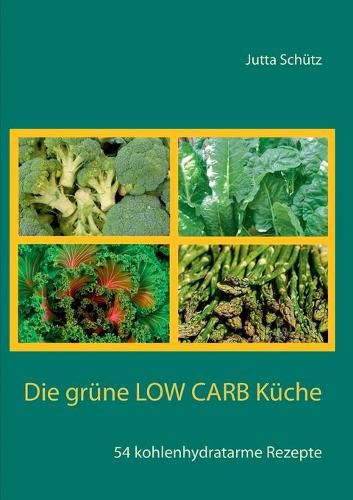 Jutta Schütz

Die grüne LOW CARB Küche

54 kohlenhydratarme Rezepte